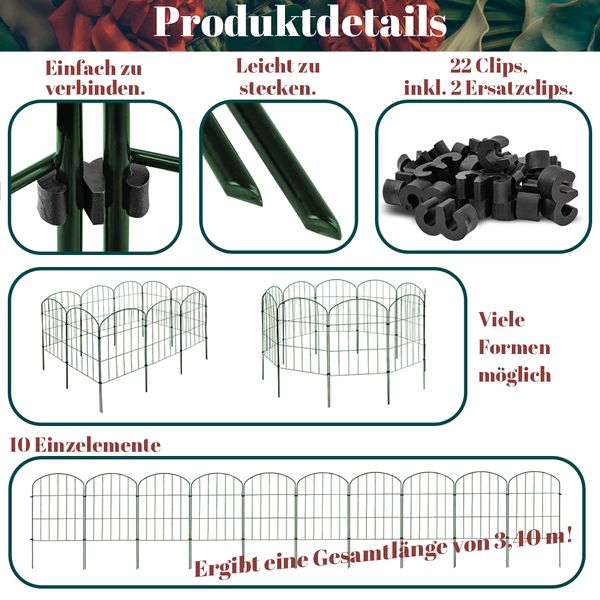 Produktdetails

Einfach zu verbinden.

Leicht zu stecken.

22 Clips, inkl. 2 Ersatzclips.

Viele Formen möglich

10 Einzelemente

Ergibt eine Gesamtlänge von 3,40 m!